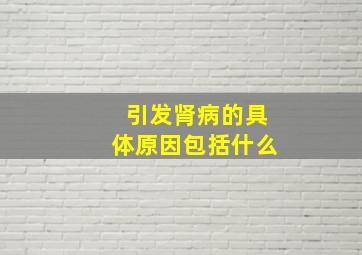 引发肾病的具体原因包括什么